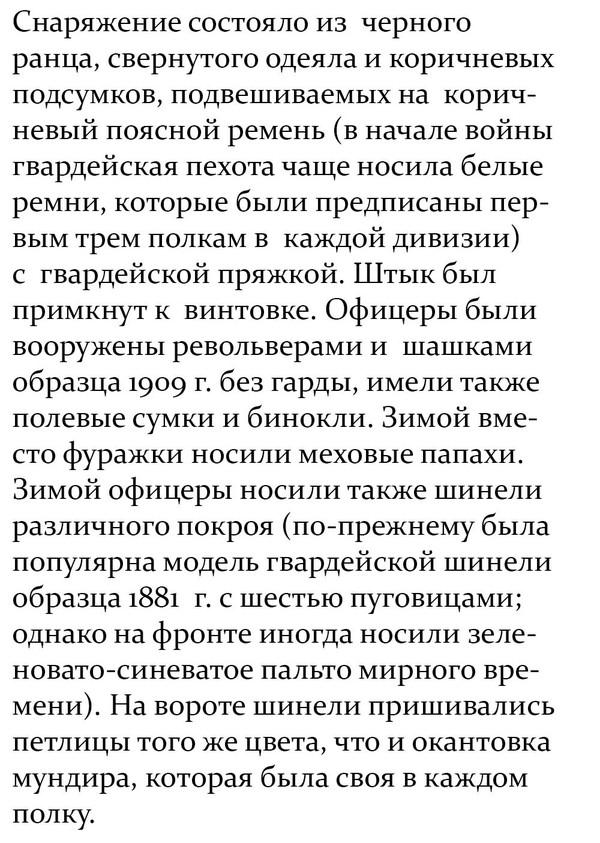 Снаряжение состояло из черного ранца, свернутого одеяла и коричневых подсумков, подвешиваемых на коричневый поясной ремень (в начале войны гвардейская пехота чаще носила белые ремни, которые были предписаны первым трем полкам в каждой дивизии) с гвардейской пряжкой. Штык был примкнут к винтовке. Офицеры были вооружены револьверами и шашками образца 1909 г. без гарды, имели также полевые сумки и бинокли. Зимой вместо фуражки носили меховые папахи. Зимой офицеры носили также шинели различного покроя (по-прежнему была популярна модель гвардейской шинели образца 1881 г. с шестью пуговицами; однако на фронте иногда носили зеленовато-синеватое пальто мирного времени). На вороте шинели пришивались петлицы того же цвета, что и окантовка мундира, которая была своя в каждом полку.